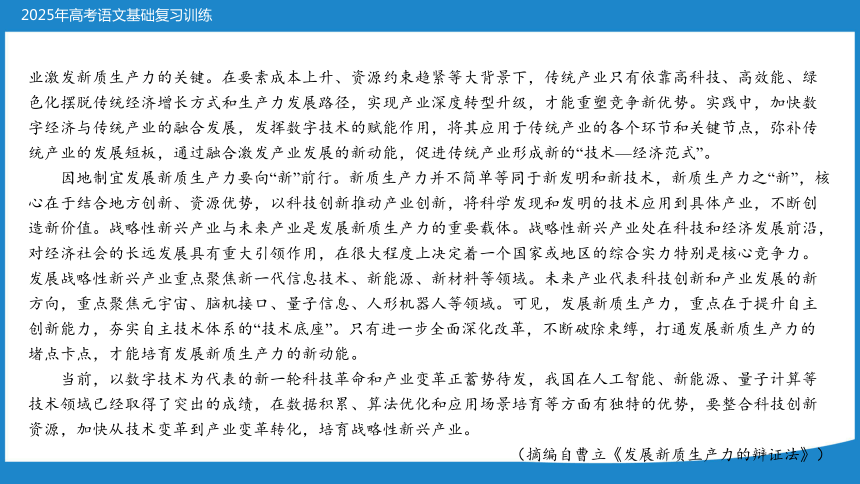 2025年高考语文基础复习训练

业激发新质生产力的关键。在要素成本上升、资源约束趋紧等大背景下，传统产业只有依靠高科技、高效能、绿色化摆脱传统经济增长方式和生产力发展路径，实现产业深度转型升级，才能重塑竞争新优势。实践中，加快数字经济与传统产业的融合发展，发挥数字技术的赋能作用，将其应用于传统产业的各个环节和关键节点，弥补传统产业的发展短板，通过融合激发产业发展的新动能，促进传统产业形成新的“技术—经济范式”。

因地制宜发展新质生产力要向“新”前行。新质生产力并不简单等同于新发明和新技术，新质生产力之“新”，核心在于结合地方创新、资源优势，以科技创新推动产业创新，将科学发现和发明的技术应用到具体产业，不断创造新价值。战略性新兴产业与未来产业是发展新质生产力的重要载体。战略性新兴产业处在科技和经济发展前沿，对经济社会的长远发展具有重大引领作用，在很大程度上决定着一个国家或地区的综合实力特别是核心竞争力。发展战略性新兴产业重点聚焦新一代信息技术、新能源、新材料等领域。未来产业代表科技创新和产业发展的新方向，重点聚焦元宇宙、脑机接口、量子信息、人形机器人等领域。可见，发展新质生产力，重点在于提升自主创新能力，夯实自主技术体系的“技术底座”。只有进一步全面深化改革，不断破除束缚，打通发展新质生产力的堵点卡点，才能培育发展新质生产力的新动能。

当前，以数字技术为代表的新一轮科技革命和产业变革正蓄势待发，我国在人工智能、新能源、量子计算等技术领域已经取得了突出的成绩，在数据积累、算法优化和应用场景培育等方面有独特的优势，要整合科技创新资源，加快从技术变革到产业变革转化，培育战略性新兴产业。

（摘编自曹立《发展新质生产力的辩证法》）